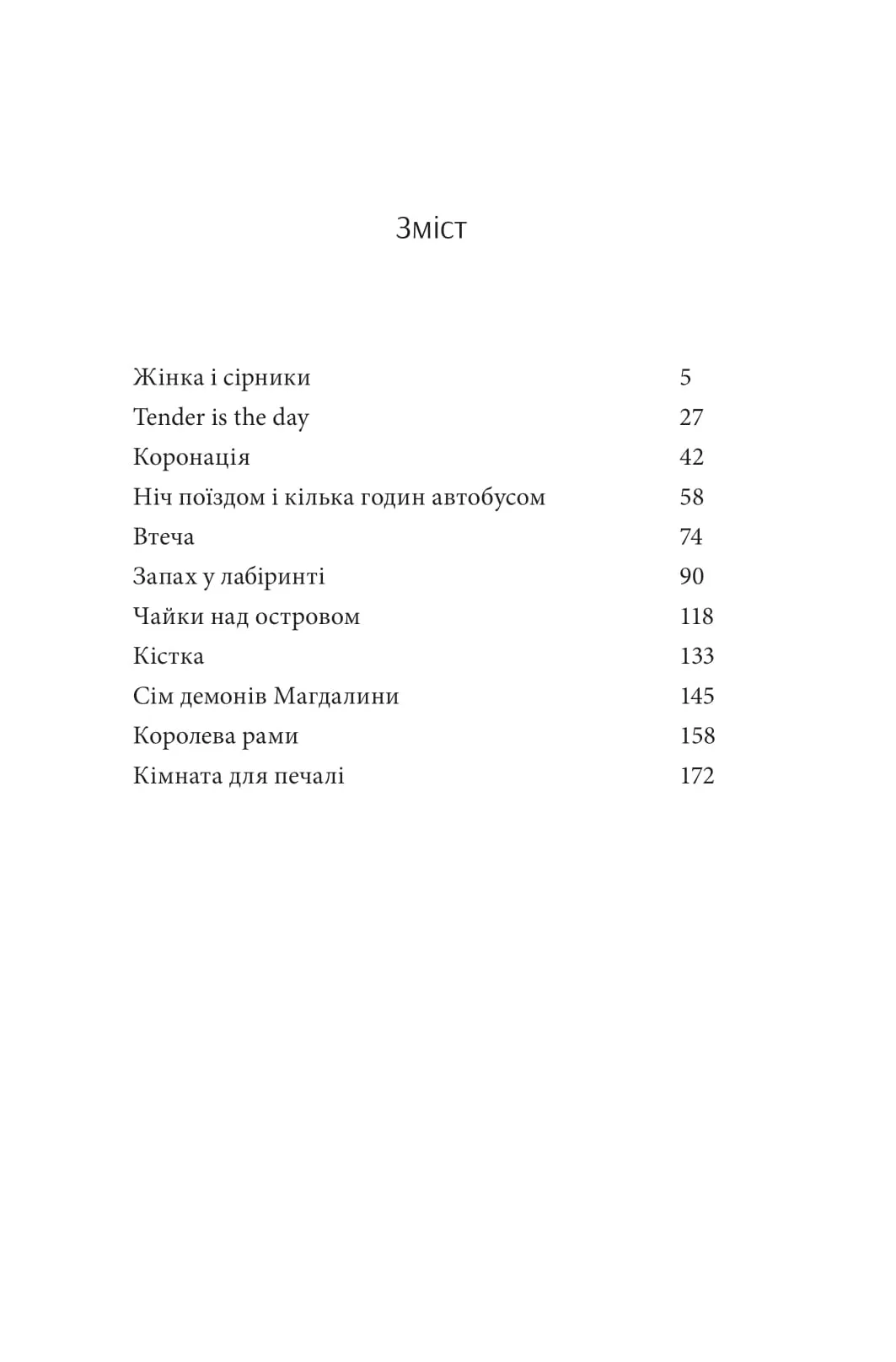 Зміст

Жінка і сірники 5
Tender is the day 27
Коронація 42
Ніч поїздом і кілька годин автобусом 58
Втеча 74
Запах у лабіринті 90
Чайки над островом 118
Кістка 133
Сім демонів Магдалини 145
Королева рами 158
Кімната для печалі 172